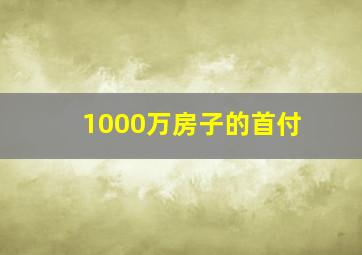 1000万房子的首付